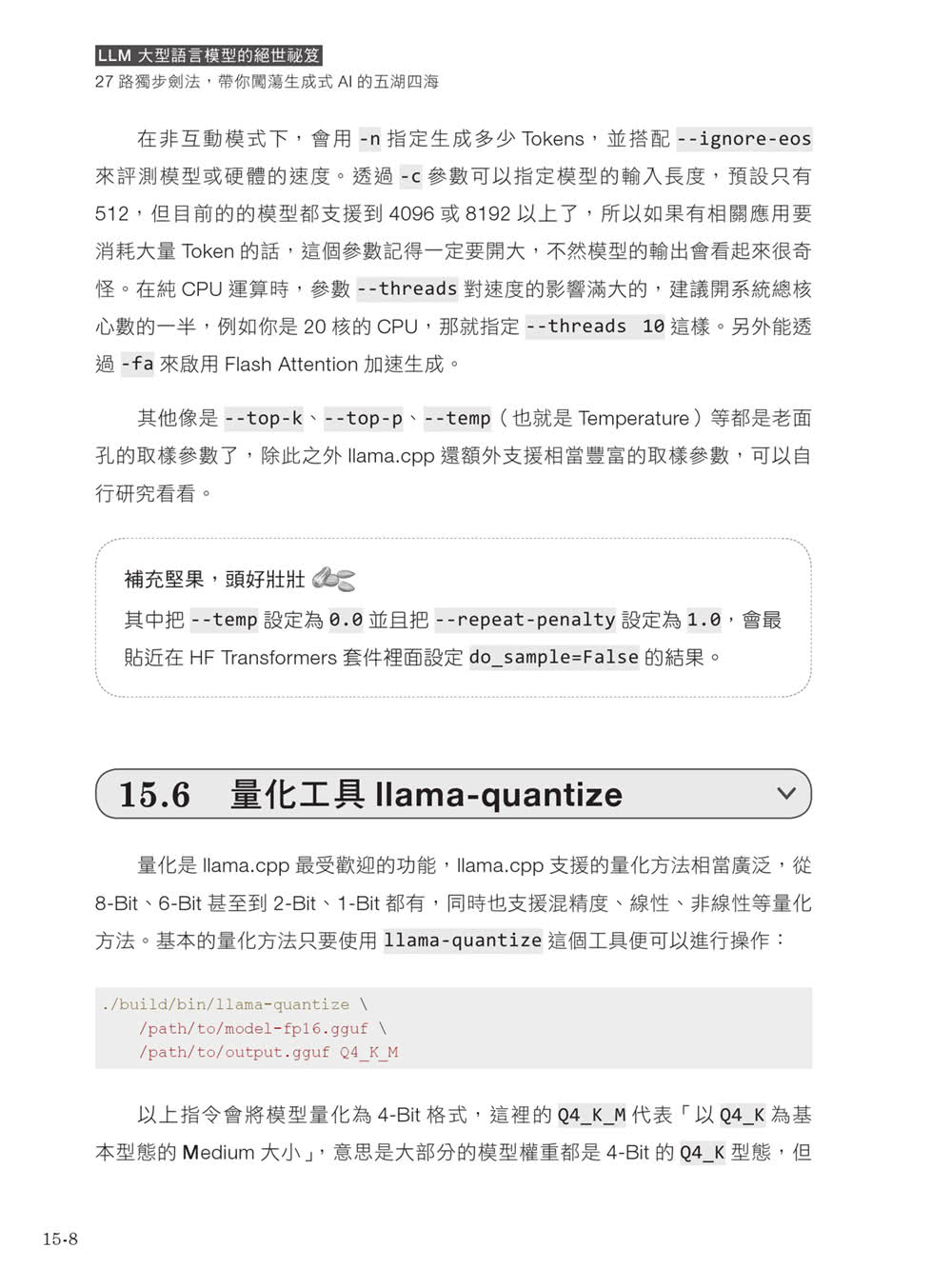 LLM 大型語言模型的絕世祕笈
27 路獨步劍法，帶你闖蕩生成式 AI 的五湖四海

在非互動模式下，會用 -n 指定生成多少 Tokens，並搭配 --ignore-eos 來評測模型或硬體的速度。透過 -c 參數可以指定模型的輸入長度，預設只有 512，但目前的的模型都支援到 4096 或 8192 以上了，所以如果有相關應用要消耗大量 Token 的話，這個參數記得一定要開大，不然模型的輸出會看起來很奇怪。在純 CPU 運算時，參數 --threads 對速度的影響滿大的，建議開系統總核心數的一半，例如你是 20 核的 CPU，那就指定 --threads 10 這樣。另外能透過 -fa 來啟用 Flash Attention 加速生成。

其他像是 --top-k、--top-p、--temp（也就是 Temperature）等都是老面孔的取樣參數了，除此之外 llama.cpp 還額外支援相當豐富的取樣參數，可以自行研究看看。

補充堅果，頭好壯壯
其中把 --temp 設定為 0.0 並且把 --repeat-penalty 設定為 1.0，會最貼近在 HF Transformers 套件裡面設定 do_sample=False 的結果。

15.6 量化工具 llama-quantize

量化是 llama.cpp 最受歡迎的功能，llama.cpp 支援的量化方法相當廣泛，從 8-Bit、6-Bit 甚至到 2-Bit、1-Bit 都有，同時也支援混精度、線性、非線性等量化方法。基本的量化方法只要使用 llama-quantize 這個工具便可以進行操作：

./build/bin/llama-quantize \
    /path/to/model-fp16.gguf \
    /path/to/output.gguf Q4_K_M

以上指令會將模型量化為 4-Bit 格式，這裡的 Q4_K_M 代表「以 Q4_K 為基本型態的 Medium 大小」，意思是大部分的模型權重都是 4-Bit 的 Q4_K 型態，但

15-8